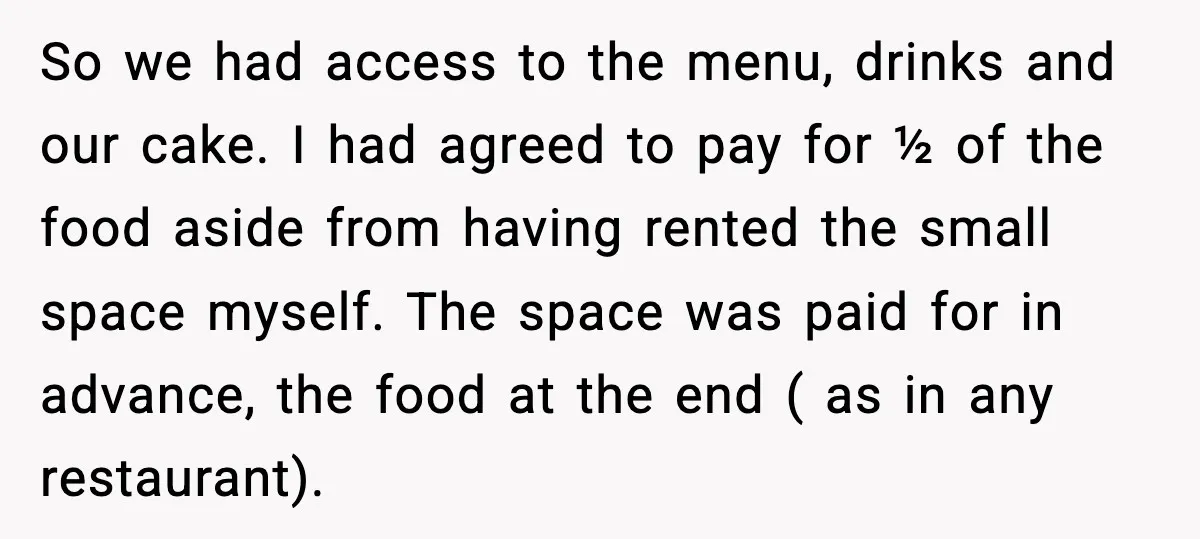 So we had access to the menu, drinks and our cake. I had agreed to pay for ½ of the food aside from having rented the small space myself. The space was paid for in advance, the food at the end ( as in any restaurant).